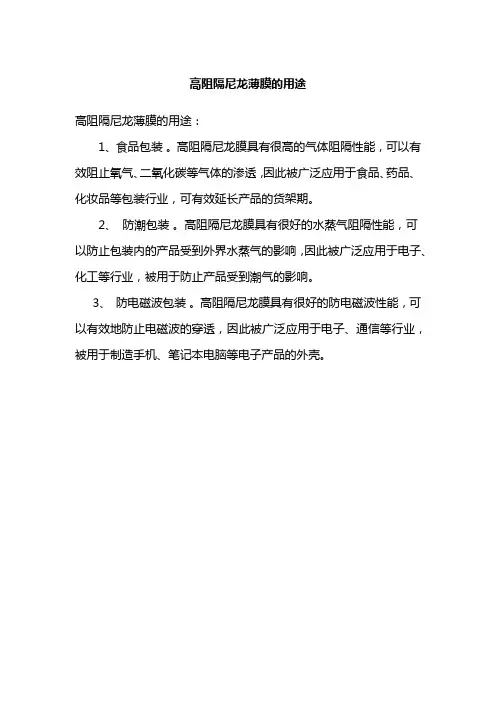 高阻隔尼龙薄膜的用途

高阻隔尼龙薄膜的用途：

1、食品包装。高阻隔尼龙膜具有很高的气体阻隔性能，可以有效阻止氧气、二氧化碳等气体的渗透，因此被广泛应用于食品、药品、化妆品等包装行业，可有效延长产品的货架期。

2、 防潮包装。高阻隔尼龙膜具有很好的水蒸气阻隔性能，可以防止包装内的产品受到外界水蒸气的影响，因此被广泛应用于电子、化工等行业，被用于防止产品受到潮气的影响。

3、 防电磁波包装。高阻隔尼龙膜具有很好的防电磁波性能，可以有效地防止电磁波的穿透，因此被广泛应用于电子、通信等行业，被用于制造手机、笔记本电脑等电子产品的外壳。